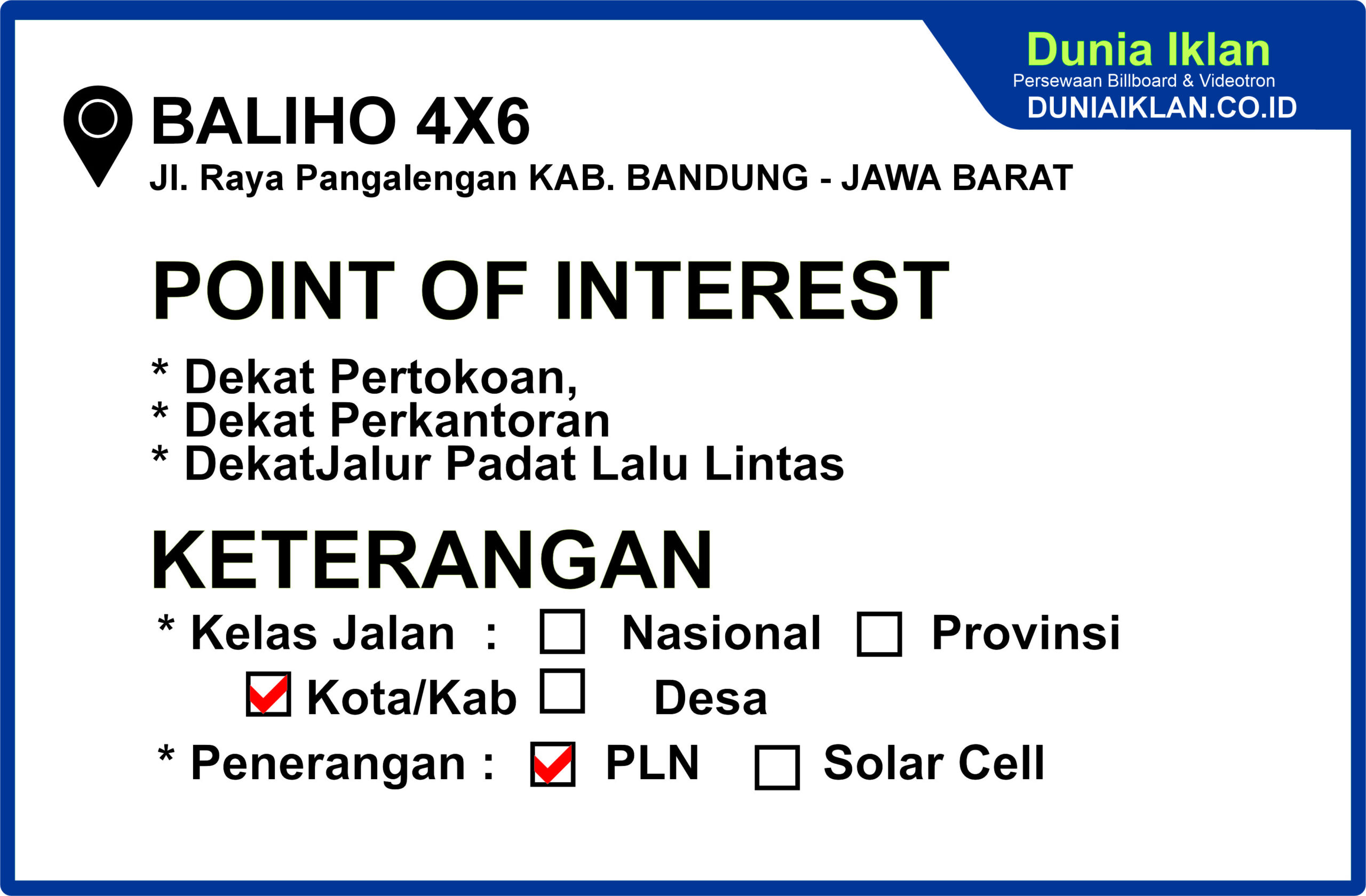 Dunia Iklan
Persewaan Billboard & Videotron
DUNIAIKLAN.CO.ID

BALIHO 4X6
Jl. Raya Pangalengan KAB. BANDUNG - JAWA BARAT

POINT OF INTEREST

* Dekat Pertokoan,
* Dekat Perkantoran
* DekatJalur Padat Lalu Lintas

KETERANGAN

* Kelas Jalan : ☐ Nasional ☐ Provinsi
☑ Kota/Kab ☐ Desa
* Penerangan : ☑ PLN ☐ Solar Cell